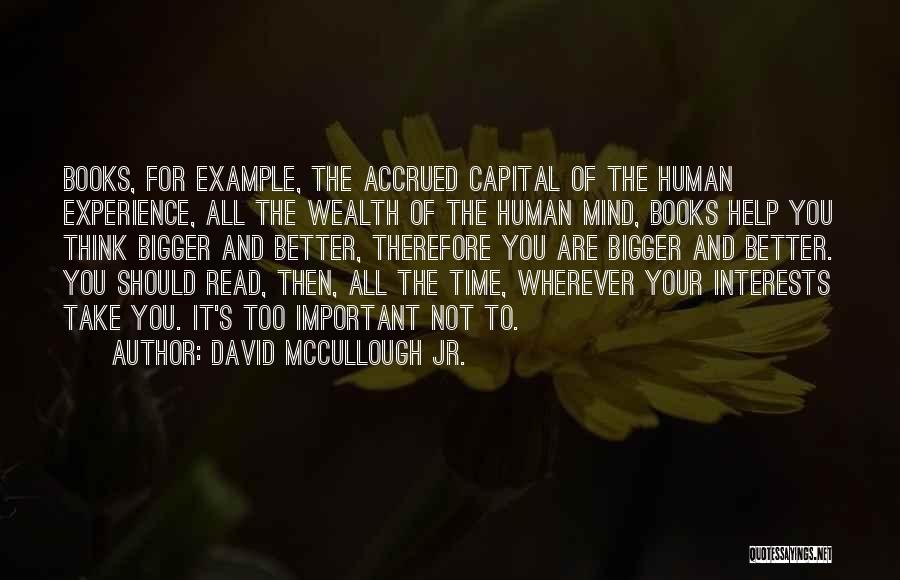 BOOKS, FOR EXAMPLE, THE ACCRUED CAPITAL OF THE HUMAN EXPERIENCE, ALL THE WEALTH OF THE HUMAN MIND, BOOKS HELP YOU THINK BIGGER AND BETTER, THEREFORE YOU ARE BIGGER AND BETTER. YOU SHOULD READ, THEN, ALL THE TIME, WHEREVER YOUR INTERESTS TAKE YOU. IT'S TOO IMPORTANT NOT TO.

AUTHOR: DAVID MCCULLOUGH JR.

QUOTESSAYINGS.NET